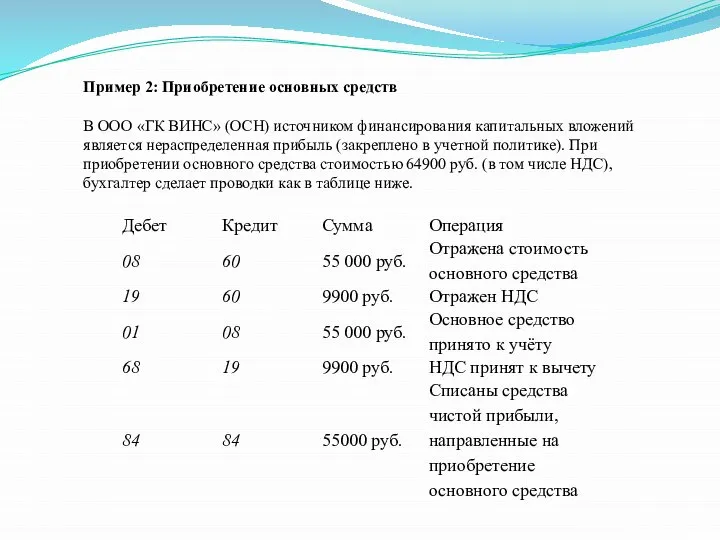 Пример 2: Приобретение основных средств

В ООО «ГК ВИНС» (ОСН) источником финансирования капитальных вложений является нераспределенная прибыль (закреплено в учетной политике). При приобретении основного средства стоимостью 64900 руб. (в том числе НДС), бухгалтер сделает проводки как в таблице ниже.

| Дебет | Кредит | Сумма | Операция |
|---|---|---|---|
| 08 | 60 | 55 000 руб. | Отражена стоимость основного средства |
| 19 | 60 | 9900 руб. | Отражен НДС |
| 01 | 08 | 55 000 руб. | Основное средство принято к учёту |
| 68 | 19 | 9900 руб. | НДС принят к вычету |
| 84 | 84 | 55000 руб. | Списаны средства чистой прибыли, направленные на приобретение основного средства |